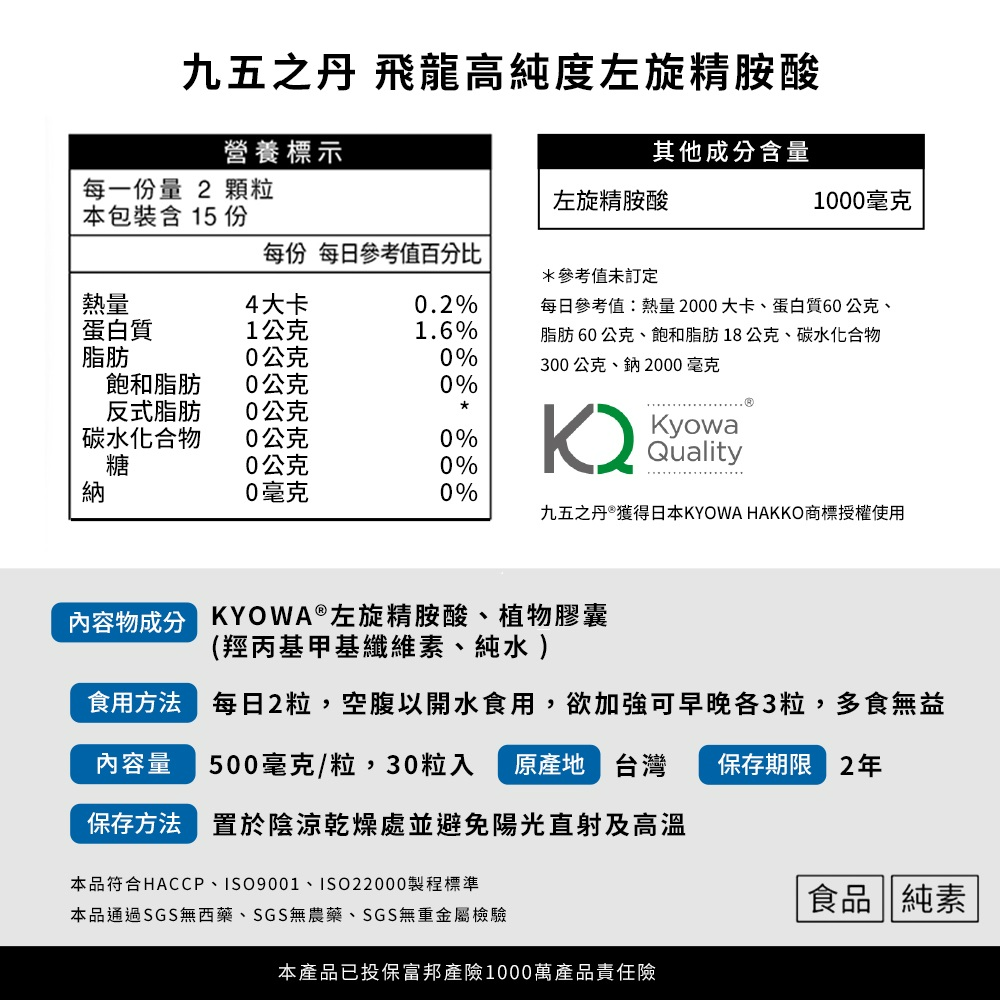 九五之丹 飛龍高純度左旋精胺酸

營養標示
每一份量 2 顆粒
本包裝含 15 份

| | 每份 | 每日參考值百分比 |
|---|---|---|
| 熱量 | 4大卡 | 0.2% |
| 蛋白質 | 1公克 | 1.6% |
| 脂肪 | 0公克 | 0% |
| 飽和脂肪 | 0公克 | 0% |
| 反式脂肪 | 0公克 | * |
| 碳水化合物 | 0公克 | 0% |
| 糖 | 0公克 | 0% |
| 納 | 0毫克 | 0% |

其他成分含量
| 左旋精胺酸 | 1000毫克 |
|---|---|

＊參考值未訂定
每日參考值：熱量 2000 大卡、蛋白質60 公克、脂肪 60 公克、飽和脂肪 18 公克、碳水化合物 300 公克、鈉 2000 毫克

Kyowa Quality

九五之丹®獲得日本KYOWA HAKKO商標授權使用

內容物成分 KYOWA®左旋精胺酸、植物膠囊 (羥丙基甲基纖維素、純水 )

食用方法 每日2粒，空腹以開水食用，欲加強可早晚各3粒，多食無益

內容量 500毫克/粒，30粒入 原產地 台灣 保存期限 2年

保存方法 置於陰涼乾燥處並避免陽光直射及高溫

本品符合HACCP、ISO9001、ISO22000製程標準
本品通過SGS無西藥、SGS無農藥、SGS無重金屬檢驗

食品 純素

本產品已投保富邦產險1000萬產品責任險